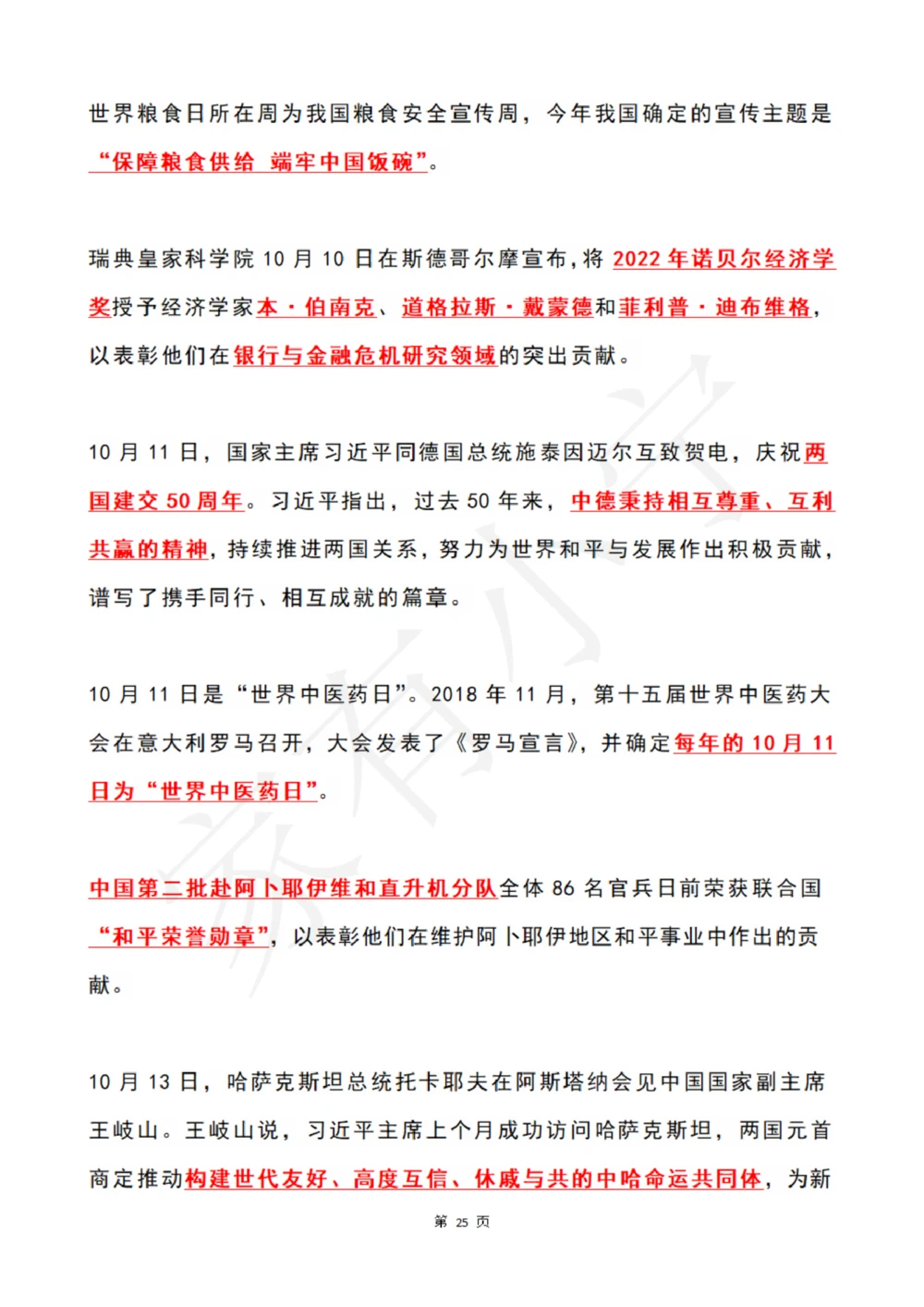 世界粮食日所在周为我国粮食安全宣传周，今年我国确定的宣传主题是“保障粮食供给 端牢中国饭碗”。

瑞典皇家科学院 10 月 10 日在斯德哥尔摩宣布，将 2022 年诺贝尔经济学奖授予经济学家本·伯南克、道格拉斯·戴蒙德和菲利普·迪布维格，以表彰他们在银行与金融危机研究领域的突出贡献。

10 月 11 日，国家主席习近平同德国总统施泰因迈尔互致贺电，庆祝两国建交 50 周年。习近平指出，过去 50 年来，中德秉持相互尊重、互利共赢的精神，持续推进两国关系，努力为世界和平与发展作出积极贡献，谱写了携手同行、相互成就的篇章。

10 月 11 日是“世界中医药日”。2018 年 11 月，第十五届世界中医药大会在意大利罗马召开，大会发表了《罗马宣言》，并确定每年的 10 月 11 日为“世界中医药日”。

中国第二批赴阿卜耶伊维和直升机分队全体 86 名官兵日前荣获联合国“和平荣誉勋章”，以表彰他们在维护阿卜耶伊地区和平事业中作出的贡献。

10 月 13 日，哈萨克斯坦总统托卡耶夫在阿斯塔纳会见中国国家副主席王岐山。王岐山说，习近平主席上个月成功访问哈萨克斯坦，两国元首商定推动构建世代友好、高度互信、休戚与共的中哈命运共同体，为新

第 25 页